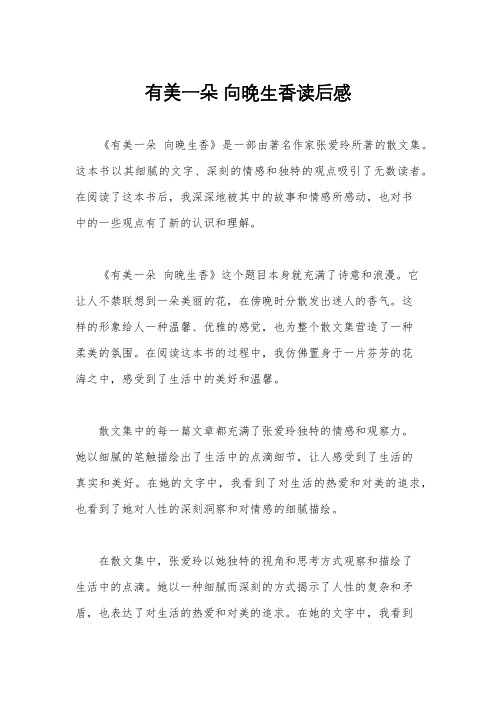 有美一朵 向晚生香读后感

《有美一朵 向晚生香》是一部由著名作家张爱玲所著的散文集。这本书以其细腻的文字、深刻的情感和独特的观点吸引了无数读者。在阅读了这本书后，我深深地被其中的故事和情感所感动，也对书中的一些观点有了新的认识和理解。

《有美一朵 向晚生香》这个题目本身就充满了诗意和浪漫。它让人不禁联想到一朵美丽的花，在傍晚时分散发出迷人的香气。这样的形象给人一种温馨、优雅的感觉，也为整个散文集营造了一种柔美的氛围。在阅读这本书的过程中，我仿佛置身于一片芬芳的花海之中，感受到了生活中的美好和温馨。

散文集中的每一篇文章都充满了张爱玲独特的情感和观察力。她以细腻的笔触描绘出了生活中的点滴细节，让人感受到了生活的真实和美好。在她的文字中，我看到了对生活的热爱和对美的追求，也看到了她对人性的深刻洞察和对情感的细腻描绘。

在散文集中，张爱玲以她独特的视角和思考方式观察和描绘了生活中的点滴。她以一种细腻而深刻的方式揭示了人性的复杂和矛盾，也表达了对生活的热爱和对美的追求。在她的文字中，我看到